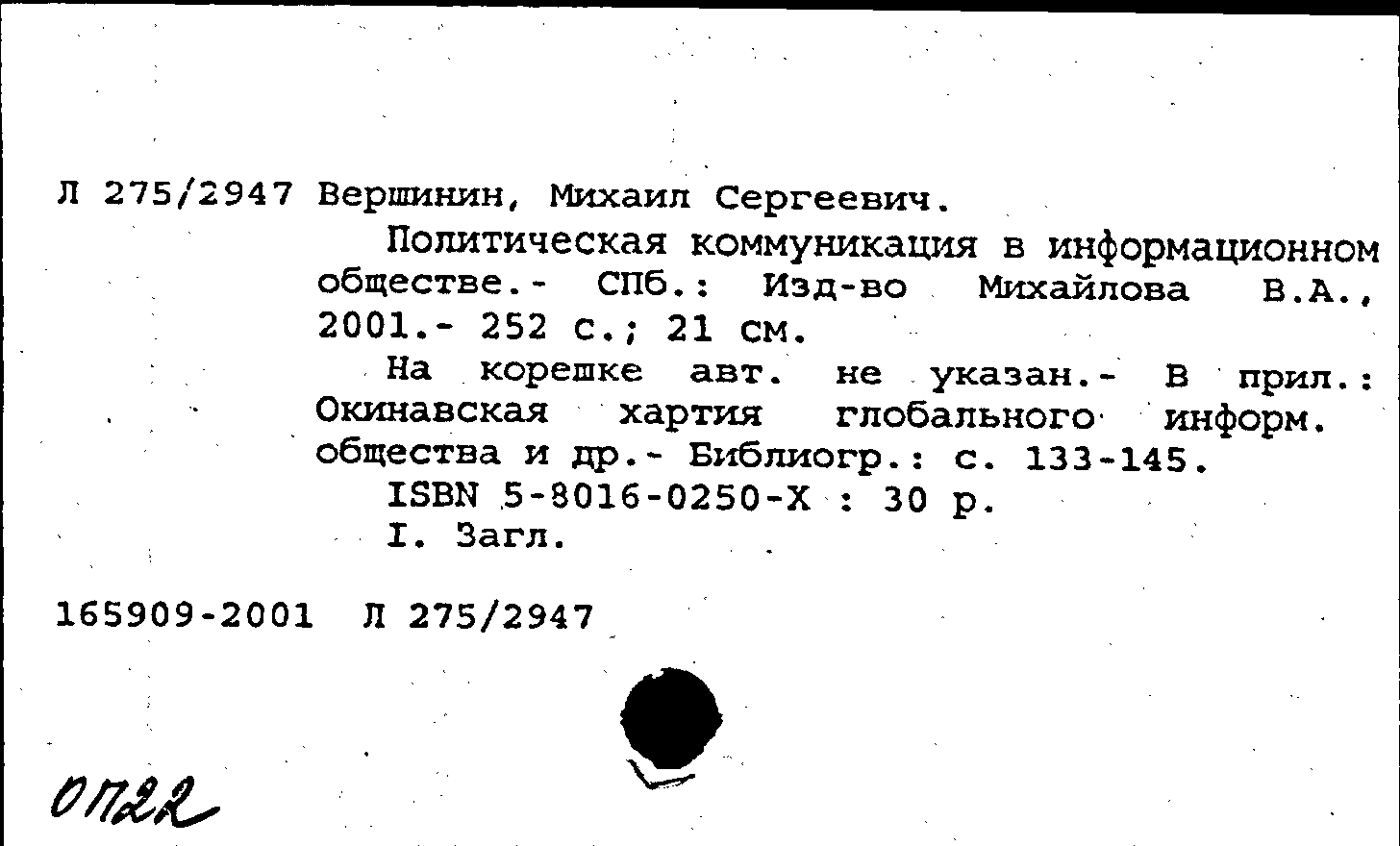 Л 275/2947 Вершинин, Михаил Сергеевич.

Политическая коммуникация в информационном обществе.- СПб.: Изд-во Михайлова В.А., 2001.- 252 с.; 21 см.

На корешке авт. не указан.- В прил.: Окинавская хартия глобального информ. общества и др.- Библиогр.: с. 133-145.

ISBN 5-8016-0250-X : 30 р.

I. Загл.

165909-2001 Л 275/2947

ОП22